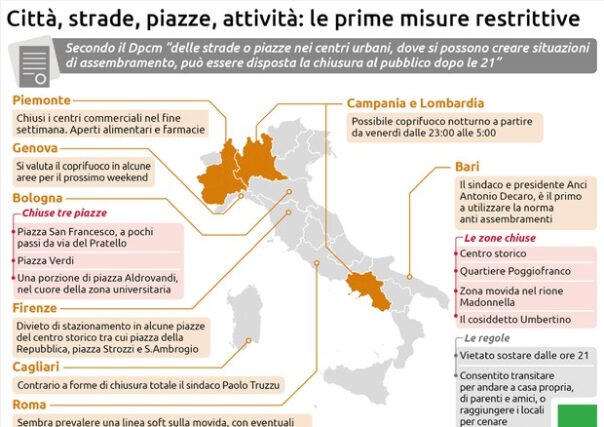 Città, strade, piazze, attività: le prime misure restrittive

Secondo il Dpcm "delle strade o piazze nei centri urbani, dove si possono creare situazioni di assembramento, può essere disposta la chiusura al pubblico dopo le 21"

Piemonte
Chiusi i centri commerciali nel fine settimana. Aperti alimentari e farmacie

Genova
Si valuta il coprifuoco in alcune aree per il prossimo weekend

Bologna
Chiuse tre piazze
Piazza San Francesco, a pochi passi da via del Pratello
Piazza Verdi
Una porzione di piazza Aldrovandi, nel cuore della zona universitaria

Firenze
Divieto di stazionamento in alcune piazze del centro storico tra cui piazza della Repubblica, piazza Strozzi e S.Ambrogio

Cagliari
Contrario a forme di chiusura totale il sindaco Paolo Truzzu

Roma
Sembra prevalere una linea soft sulla movida, con eventuali

Campania e Lombardia
Possibile coprifuoco notturno a partire da venerdì dalle 23:00 alle 5:00

Bari
Il sindaco e presidente Anci Antonio Decaro, è il primo a utilizzare la norma anti assembramenti

Le zone chiuse
Centro storico
Quartiere Poggiofranco
Zona movida nel rione Madonnella
Il cosiddetto Umbertino

Le regole
Vietato sostare dalle ore 21
Consentito transitare per andare a casa propria, di parenti e amici, o raggiungere i locali per cenare